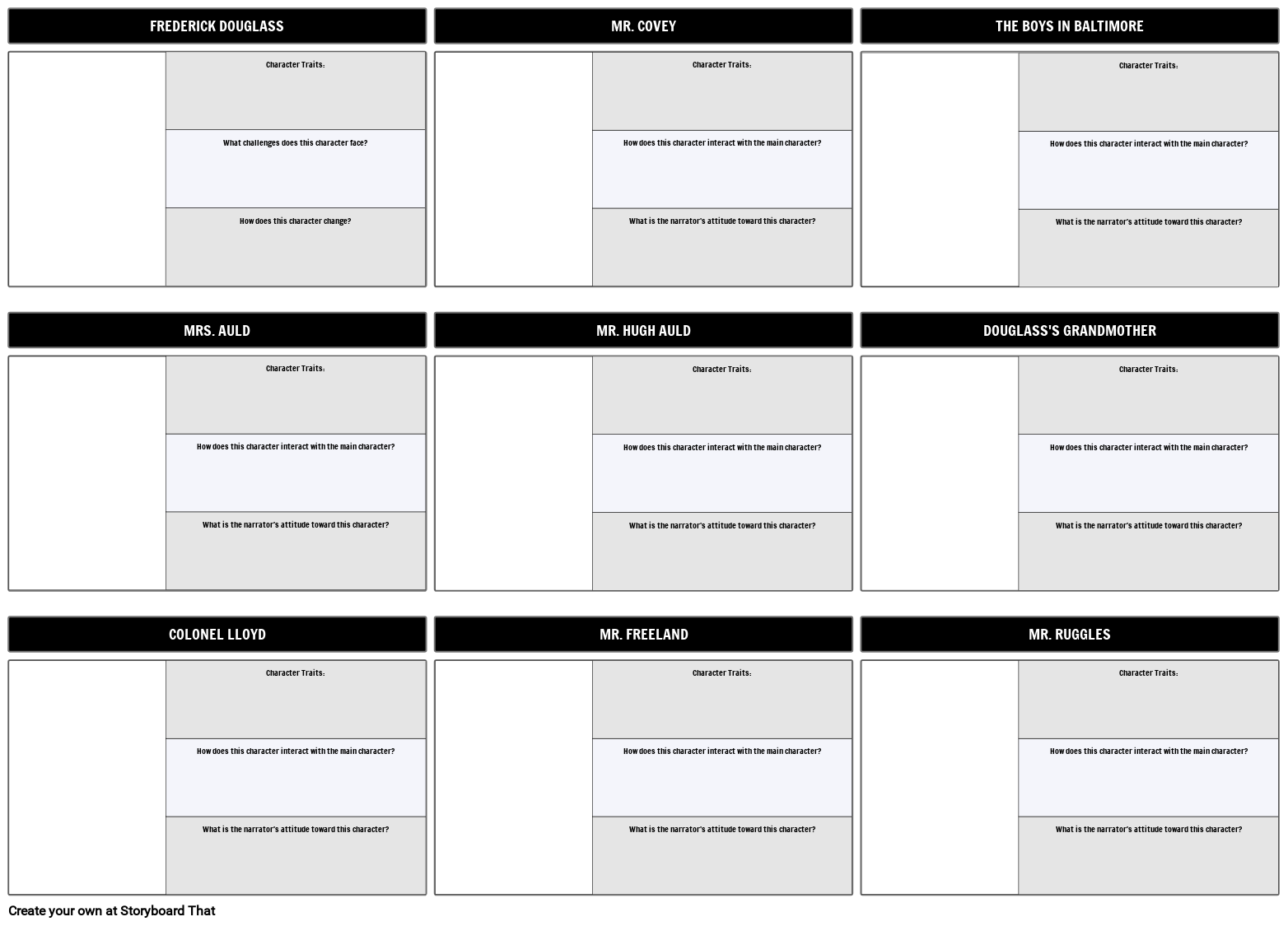 FREDERICK DOUGLASS

Character Traits:

What challenges does this character face?

How does this character change?

MR. COVEY

Character Traits:

How does this character interact with the main character?

What is the narrator's attitude toward this character?

THE BOYS IN BALTIMORE

Character Traits:

How does this character interact with the main character?

What is the narrator's attitude toward this character?

MRS. AULD

Character Traits:

How does this character interact with the main character?

What is the narrator's attitude toward this character?

MR. HUGH AULD

Character Traits:

How does this character interact with the main character?

What is the narrator's attitude toward this character?

DOUGLASS'S GRANDMOTHER

Character Traits:

How does this character interact with the main character?

What is the narrator's attitude toward this character?

COLONEL LLOYD

Character Traits:

How does this character interact with the main character?

What is the narrator's attitude toward this character?

MR. FREELAND

Character Traits:

How does this character interact with the main character?

What is the narrator's attitude toward this character?

MR. RUGGLES

Character Traits:

How does this character interact with the main character?

What is the narrator's attitude toward this character?

Create your own at Storyboard That